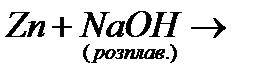 $Zn + \underset{(розплав.)}{NaOH} \rightarrow$